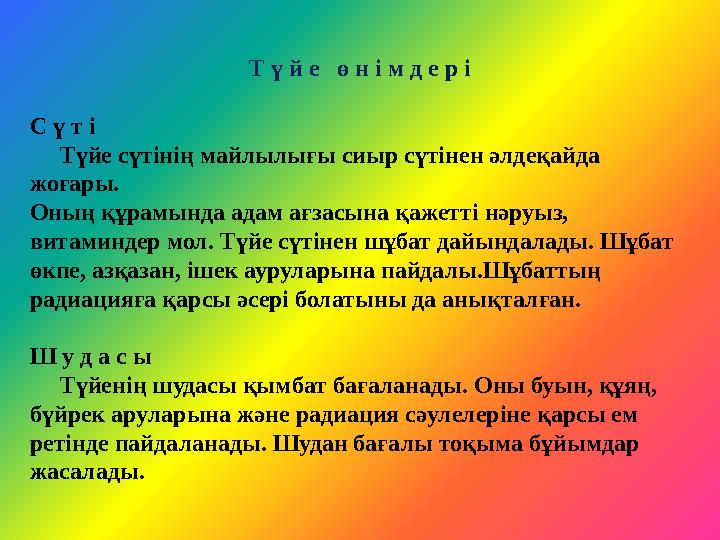 Т ү й е  ө н і м д е р і

С ү т і
Түйе сүтінің майлылығы сиыр сүтінен әлдеқайда жоғары.
Оның құрамында адам ағзасына қажетті нәруыз, витаминдер мол. Түйе сүтінен шұбат дайындалады. Шұбат өкпе, азқазан, ішек ауруларына пайдалы.Шұбаттың радиацияға қарсы әсері болатыны да анықталған.

Ш у д а с ы
Түйенің шудасы қымбат бағаланады. Оны буын, құяң, бүйрек аруларына және радиация сәулелеріне қарсы ем ретінде пайдаланады. Шудан бағалы тоқыма бұйымдар жасалады.